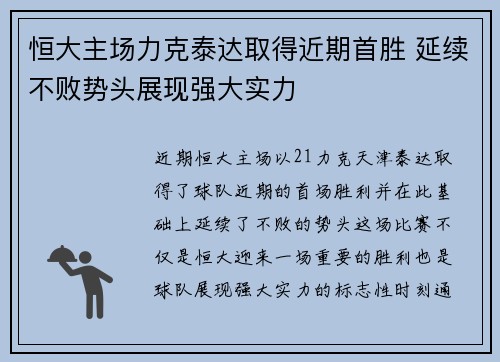 恒大主场力克泰达取得近期首胜 延续不败势头展现强大实力

近期恒大主场以21力克天津泰达取得了球队近期的首场胜利并在此基础上延续了不败的势头这场比赛不仅是恒大迎来一场重要的胜利也是球队展现强大实力的标志性时刻通